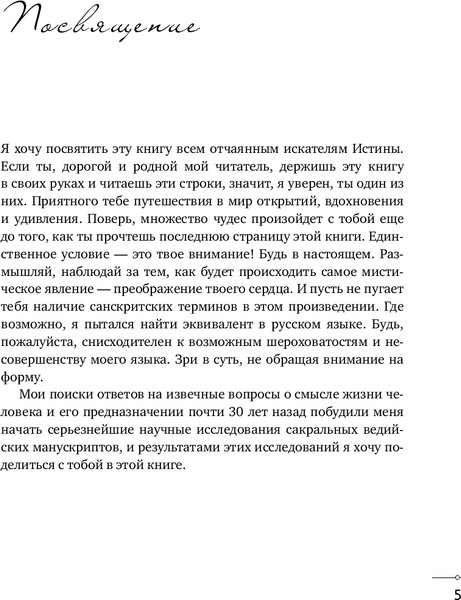 Посвящение

Я хочу посвятить эту книгу всем отчаянным искателям Истины. Если ты, дорогой и родной мой читатель, держишь эту книгу в своих руках и читаешь эти строки, значит, я уверен, ты один из них. Приятного тебе путешествия в мир открытий, вдохновения и удивления. Поверь, множество чудес произойдет с тобой еще до того, как ты прочтешь последнюю страницу этой книги. Единственное условие — это твое внимание! Будь в настоящем. Размышляй, наблюдай за тем, как будет происходить самое мистическое явление — преображение твоего сердца. И пусть не пугает тебя наличие санскритских терминов в этом произведении. Где возможно, я пытался найти эквивалент в русском языке. Будь, пожалуйста, снисходителен к возможным шероховатостям и несовершенству моего языка. Зри в суть, не обращая внимание на форму.

Мои поиски ответов на извечные вопросы о смысле жизни человека и его предназначении почти 30 лет назад побудили меня начать серьезнейшие научные исследования сакральных ведийских манускриптов, и результатами этих исследований я хочу поделиться с тобой в этой книге.

5